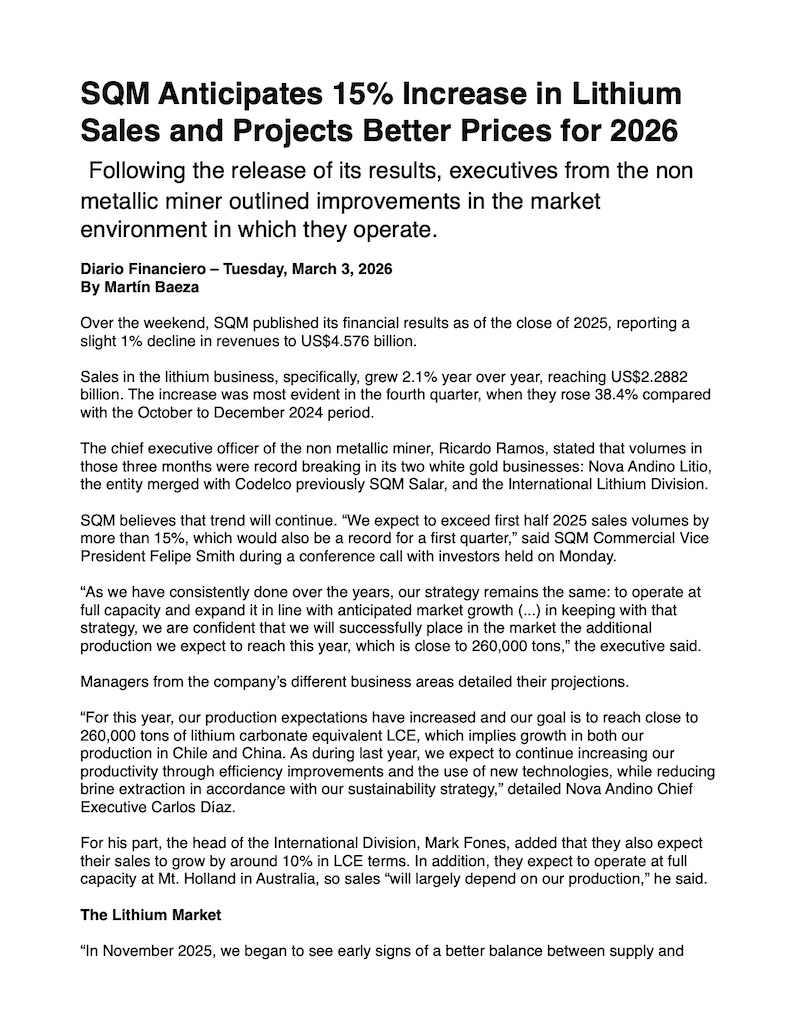 SQM Anticipates 15% Increase in Lithium Sales and Projects Better Prices for 2026

Following the release of its results, executives from the non metallic miner outlined improvements in the market environment in which they operate.

Diario Financiero – Tuesday, March 3, 2026
By Martín Baeza

Over the weekend, SQM published its financial results as of the close of 2025, reporting a slight 1% decline in revenues to US$4.576 billion.

Sales in the lithium business, specifically, grew 2.1% year over year, reaching US$2.2882 billion. The increase was most evident in the fourth quarter, when they rose 38.4% compared with the October to December 2024 period.

The chief executive officer of the non metallic miner, Ricardo Ramos, stated that volumes in those three months were record breaking in its two white gold businesses: Nova Andino Litio, the entity merged with Codelco previously SQM Salar, and the International Lithium Division.

SQM believes that trend will continue. “We expect to exceed first half 2025 sales volumes by more than 15%, which would also be a record for a first quarter,” said SQM Commercial Vice President Felipe Smith during a conference call with investors held on Monday.

“As we have consistently done over the years, our strategy remains the same: to operate at full capacity and expand it in line with anticipated market growth (...) in keeping with that strategy, we are confident that we will successfully place in the market the additional production we expect to reach this year, which is close to 260,000 tons,” the executive said.

Managers from the company’s different business areas detailed their projections.

“For this year, our production expectations have increased and our goal is to reach close to 260,000 tons of lithium carbonate equivalent LCE, which implies growth in both our production in Chile and China. As during last year, we expect to continue increasing our productivity through efficiency improvements and the use of new technologies, while reducing brine extraction in accordance with our sustainability strategy,” detailed Nova Andino Chief Executive Carlos Díaz.

For his part, the head of the International Division, Mark Fones, added that they also expect their sales to grow by around 10% in LCE terms. In addition, they expect to operate at full capacity at Mt. Holland in Australia, so sales “will largely depend on our production,” he said.

The Lithium Market

“In November 2025, we began to see early signs of a better balance between supply and